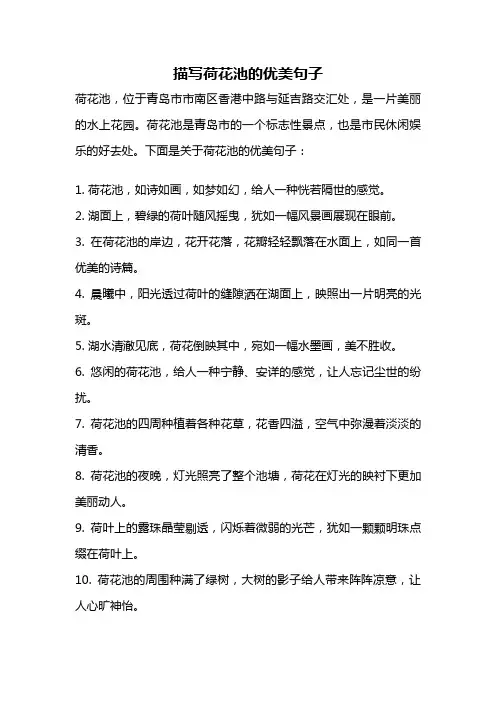 描写荷花池的优美句子

荷花池，位于青岛市市南区香港中路与延吉路交汇处，是一片美丽的水上花园。荷花池是青岛市的一个标志性景点，也是市民休闲娱乐的好去处。下面是关于荷花池的优美句子：

1. 荷花池，如诗如画，如梦如幻，给人一种恍若隔世的感觉。

2. 湖面上，碧绿的荷叶随风摇曳，犹如一幅风景画展现在眼前。

3. 在荷花池的岸边，花开花落，花瓣轻轻飘落在水面上，如同一首优美的诗篇。

4. 晨曦中，阳光透过荷叶的缝隙洒在湖面上，映照出一片明亮的光斑。

5. 湖水清澈见底，荷花倒映其中，宛如一幅水墨画，美不胜收。

6. 悠闲的荷花池，给人一种宁静、安详的感觉，让人忘记尘世的纷扰。

7. 荷花池的四周种植着各种花草，花香四溢，空气中弥漫着淡淡的清香。

8. 荷花池的夜晚，灯光照亮了整个池塘，荷花在灯光的映衬下更加美丽动人。

9. 荷叶上的露珠晶莹剔透，闪烁着微弱的光芒，犹如一颗颗明珠点缀在荷叶上。

10. 荷花池的周围种满了绿树，大树的影子给人带来阵阵凉意，让人心旷神怡。